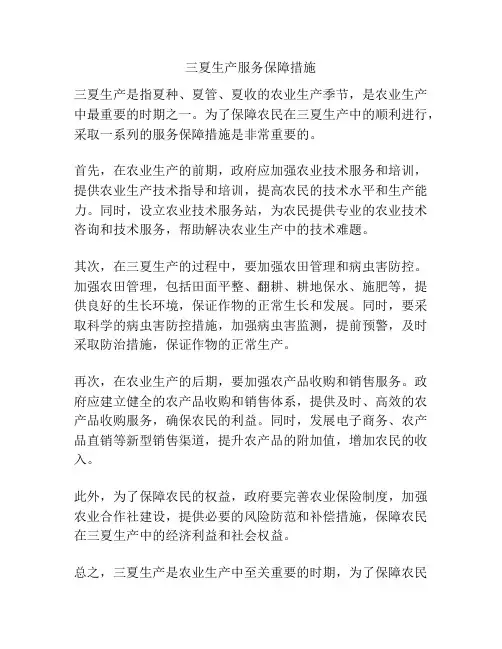 三夏生产服务保障措施

三夏生产是指夏种、夏管、夏收的农业生产季节，是农业生产中最重要的时期之一。为了保障农民在三夏生产中的顺利进行，采取一系列的服务保障措施是非常重要的。

首先，在农业生产的前期，政府应加强农业技术服务和培训，提供农业生产技术指导和培训，提高农民的技术水平和生产能力。同时，设立农业技术服务站，为农民提供专业的农业技术咨询和技术服务，帮助解决农业生产中的技术难题。

其次，在三夏生产的过程中，要加强农田管理和病虫害防控。加强农田管理，包括田面平整、翻耕、耕地保水、施肥等，提供良好的生长环境，保证作物的正常生长和发展。同时，要采取科学的病虫害防控措施，加强病虫害监测，提前预警，及时采取防治措施，保证作物的正常生产。

再次，在农业生产的后期，要加强农产品收购和销售服务。政府应建立健全的农产品收购和销售体系，提供及时、高效的农产品收购服务，确保农民的利益。同时，发展电子商务、农产品直销等新型销售渠道，提升农产品的附加值，增加农民的收入。

此外，为了保障农民的权益，政府要完善农业保险制度，加强农业合作社建设，提供必要的风险防范和补偿措施，保障农民在三夏生产中的经济利益和社会权益。

总之，三夏生产是农业生产中至关重要的时期，为了保障农民